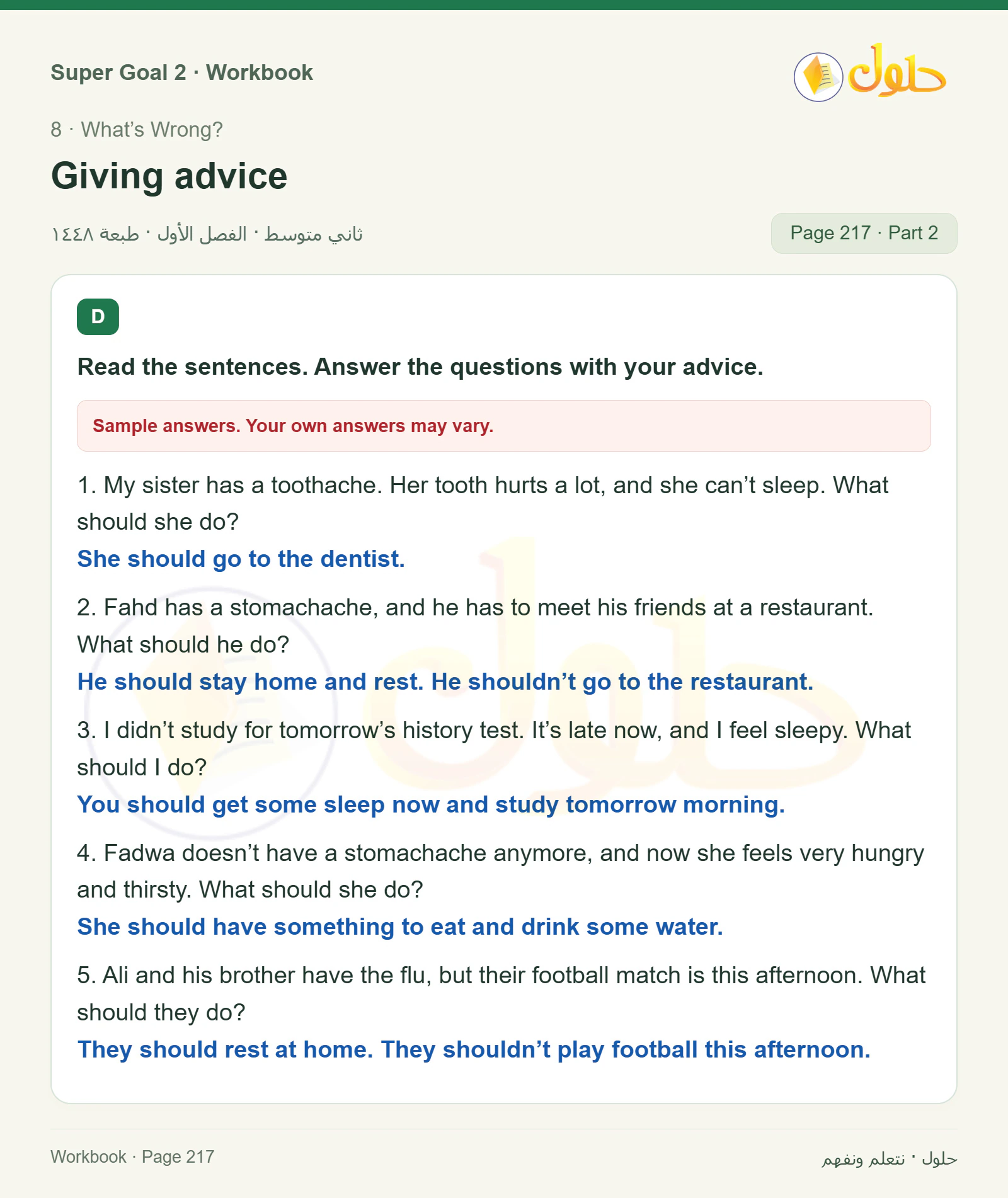 Super Goal 2 · Workbook

حلول

8 · What's Wrong?

Giving advice

ثاني متوسط · الفصل الأول · طبعة ١٤٤٨

Page 217 · Part 2

D

Read the sentences. Answer the questions with your advice.

Sample answers. Your own answers may vary.

1. My sister has a toothache. Her tooth hurts a lot, and she can't sleep. What should she do?

She should go to the dentist.

2. Fahd has a stomachache, and he has to meet his friends at a restaurant. What should he do?

He should stay home and rest. He shouldn't go to the restaurant.

3. I didn't study for tomorrow's history test. It's late now, and I feel sleepy. What should I do?

You should get some sleep now and study tomorrow morning.

4. Fadwa doesn't have a stomachache anymore, and now she feels very hungry and thirsty. What should she do?

She should have something to eat and drink some water.

5. Ali and his brother have the flu, but their football match is this afternoon. What should they do?

They should rest at home. They shouldn't play football this afternoon.

Workbook · Page 217

حلول · نتعلم ونفهم